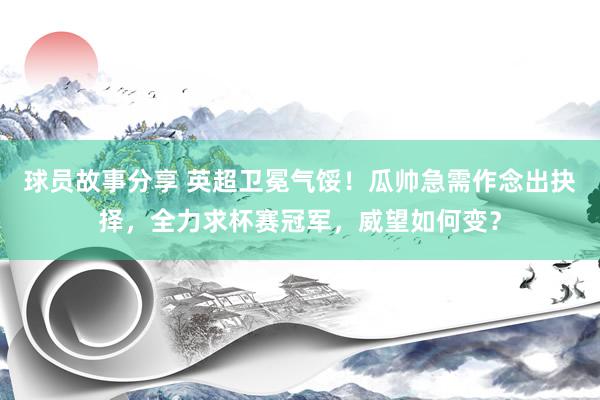 球员故事分享 英超卫冕气馁！瓜帅急需作念出抉择，全力求杯赛冠军，威望如何变？